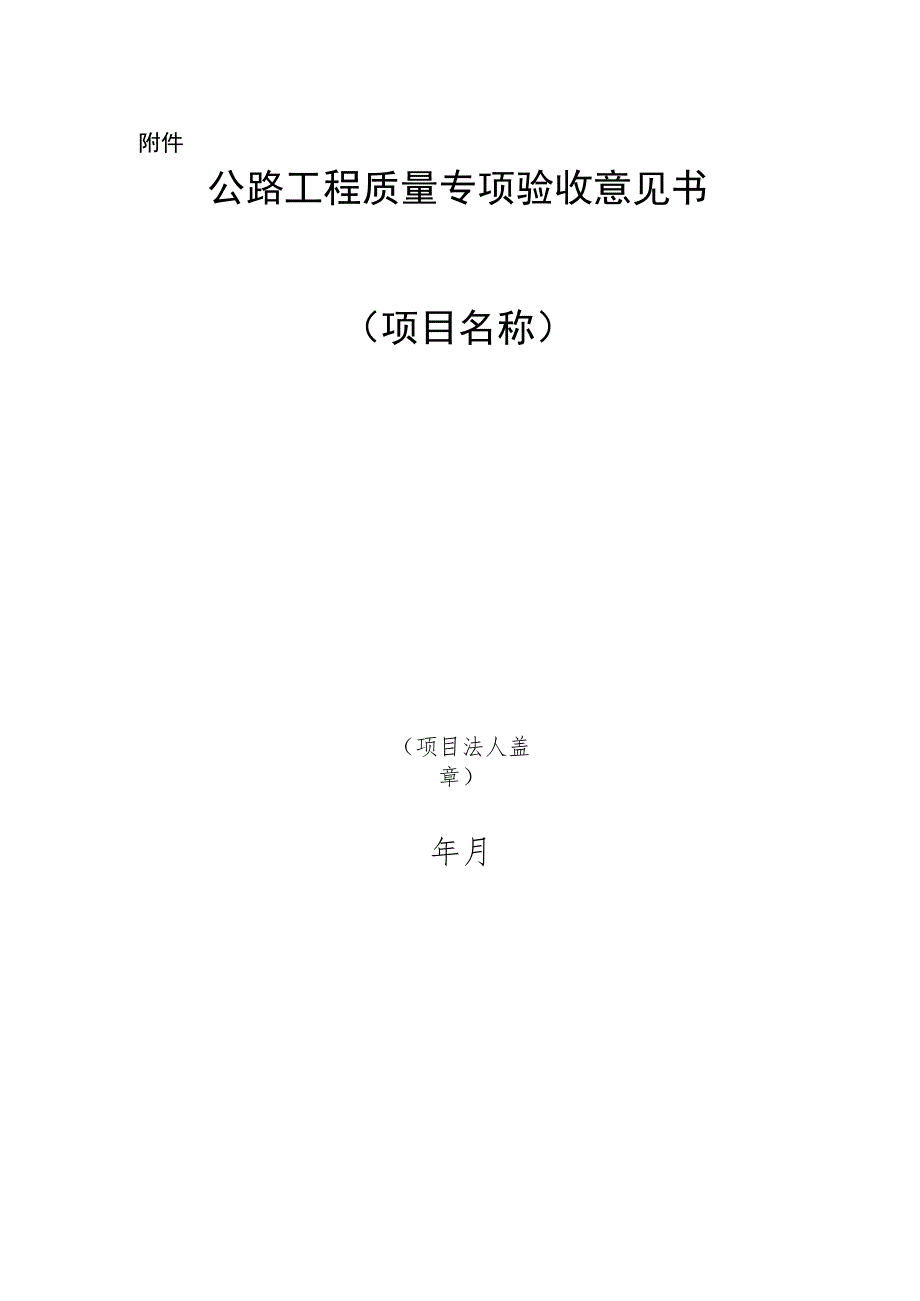 附件

公路工程质量专项验收意见书

（项目名称）

（项目法人盖章）

年月